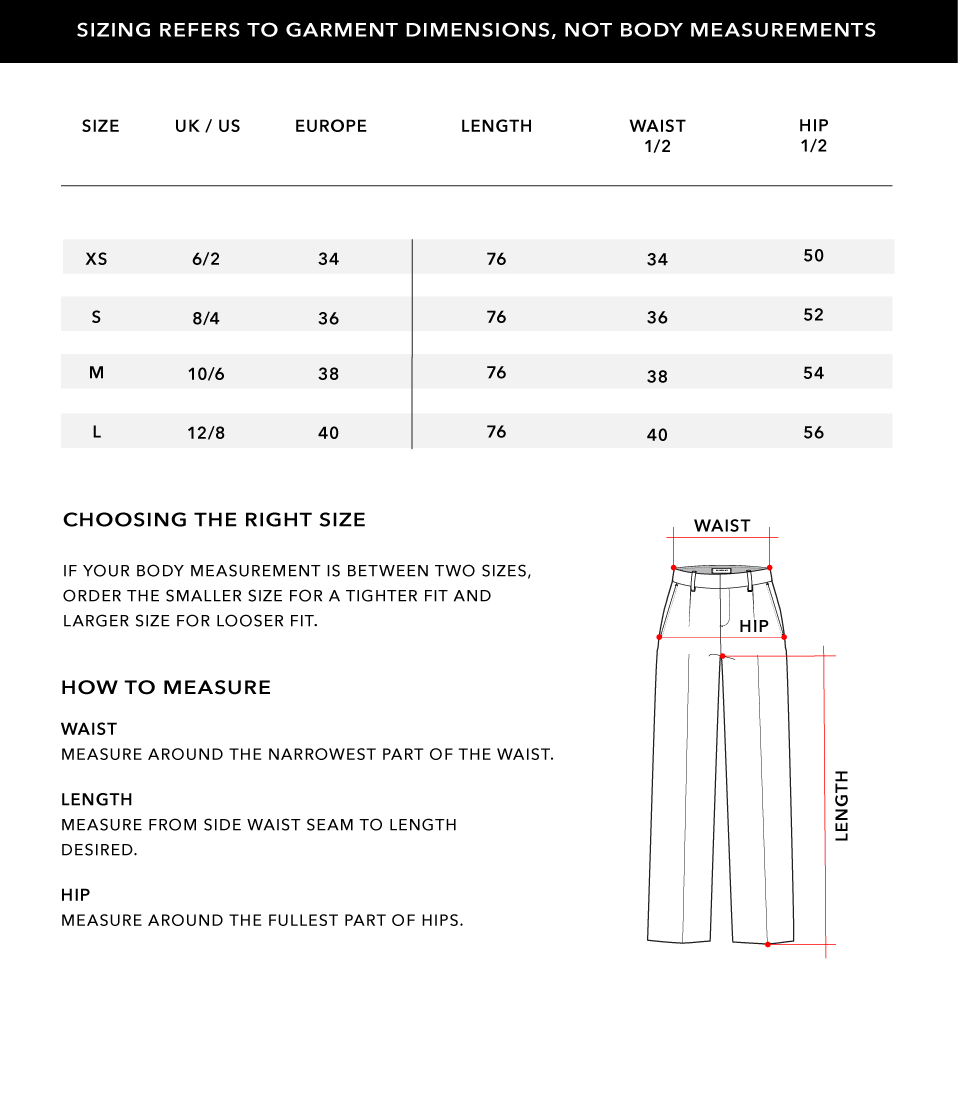 SIZING REFERS TO GARMENT DIMENSIONS, NOT BODY MEASUREMENTS

| SIZE | UK / US | EUROPE | LENGTH | WAIST 1/2 | HIP 1/2 |
|---|---|---|---|---|---|
| XS | 6/2 | 34 | 76 | 34 | 50 |
| S | 8/4 | 36 | 76 | 36 | 52 |
| M | 10/6 | 38 | 76 | 38 | 54 |
| L | 12/8 | 40 | 76 | 40 | 56 |

CHOOSING THE RIGHT SIZE

IF YOUR BODY MEASUREMENT IS BETWEEN TWO SIZES, ORDER THE SMALLER SIZE FOR A TIGHTER FIT AND LARGER SIZE FOR LOOSER FIT.

HOW TO MEASURE

WAIST
MEASURE AROUND THE NARROWEST PART OF THE WAIST.

LENGTH
MEASURE FROM SIDE WAIST SEAM TO LENGTH DESIRED.

HIP
MEASURE AROUND THE FULLEST PART OF HIPS.

WAIST
HIP
LENGTH